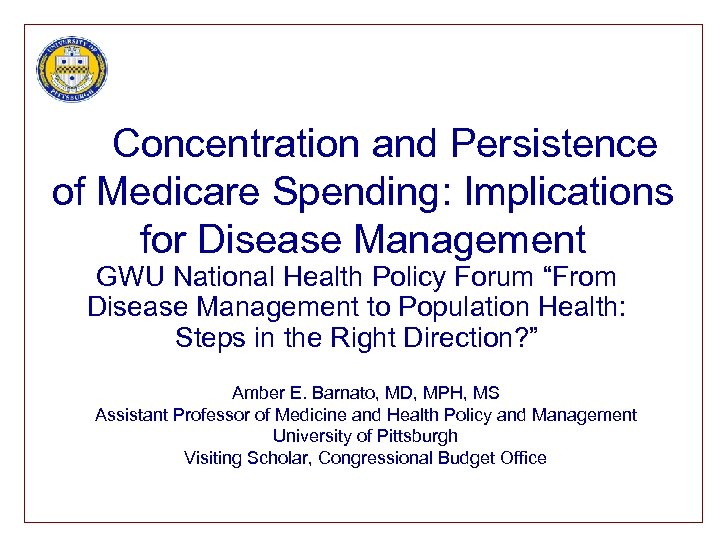 UNIVERSITY OF PITTSBURGH

Concentration and Persistence of Medicare Spending: Implications for Disease Management

GWU National Health Policy Forum “From Disease Management to Population Health: Steps in the Right Direction?”

Amber E. Barnato, MD, MPH, MS
Assistant Professor of Medicine and Health Policy and Management
University of Pittsburgh
Visiting Scholar, Congressional Budget Office